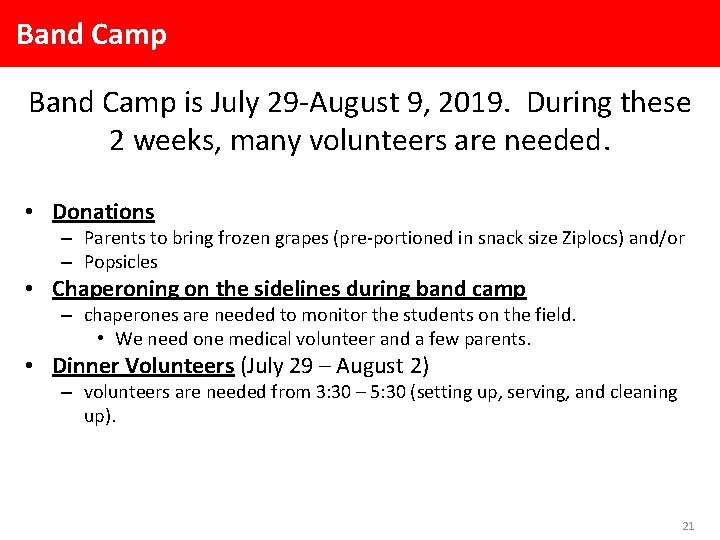 Band Camp

Band Camp is July 29-August 9, 2019. During these 2 weeks, many volunteers are needed.

• Donations
– Parents to bring frozen grapes (pre-portioned in snack size Ziplocs) and/or
– Popsicles
• Chaperoning on the sidelines during band camp
– chaperones are needed to monitor the students on the field.
• We need one medical volunteer and a few parents.
• Dinner Volunteers (July 29 – August 2)
– volunteers are needed from 3:30 – 5:30 (setting up, serving, and cleaning up).

21